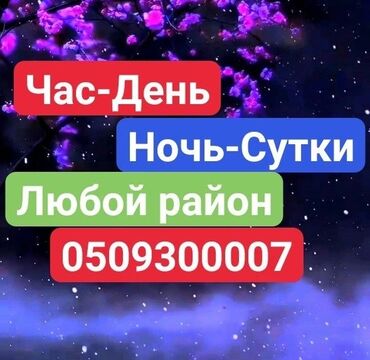 Час-День
Ночь-Сутки
Любой район
0509300007